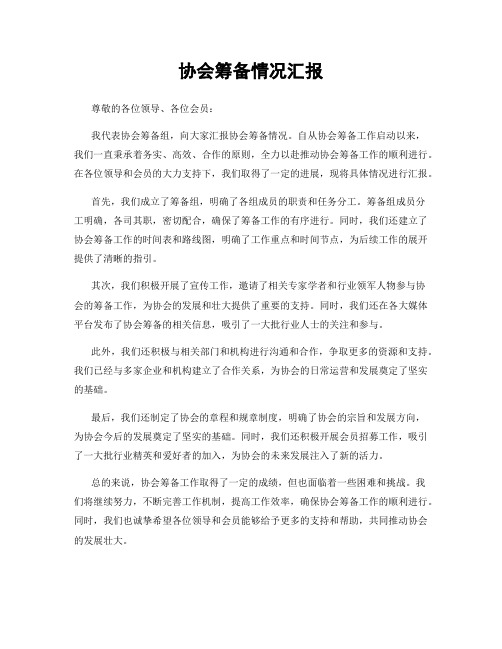 协会筹备情况汇报

尊敬的各位领导、各位会员：

我代表协会筹备组，向大家汇报协会筹备情况。自从协会筹备工作启动以来，我们一直秉承着务实、高效、合作的原则，全力以赴推动协会筹备工作的顺利进行。在各位领导和会员的大力支持下，我们取得了一定的进展，现将具体情况进行汇报。

首先，我们成立了筹备组，明确了各组成员的职责和任务分工。筹备组成员分工明确，各司其职，密切配合，确保了筹备工作的有序进行。同时，我们还建立了协会筹备工作的时间表和路线图，明确了工作重点和时间节点，为后续工作的展开提供了清晰的指引。

其次，我们积极开展了宣传工作，邀请了相关专家学者和行业领军人物参与协会的筹备工作，为协会的发展和壮大提供了重要的支持。同时，我们还在各大媒体平台发布了协会筹备的相关信息，吸引了一大批行业人士的关注和参与。

此外，我们还积极与相关部门和机构进行沟通和合作，争取更多的资源和支持。我们已经与多家企业和机构建立了合作关系，为协会的日常运营和发展奠定了坚实的基础。

最后，我们还制定了协会的章程和规章制度，明确了协会的宗旨和发展方向，为协会今后的发展奠定了坚实的基础。同时，我们还积极开展会员招募工作，吸引了一大批行业精英和爱好者的加入，为协会的未来发展注入了新的活力。

总的来说，协会筹备工作取得了一定的成绩，但也面临着一些困难和挑战。我们将继续努力，不断完善工作机制，提高工作效率，确保协会筹备工作的顺利进行。同时，我们也诚挚希望各位领导和会员能够给予更多的支持和帮助，共同推动协会的发展壮大。